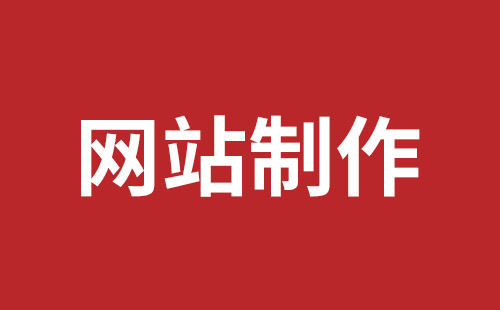 网站制作